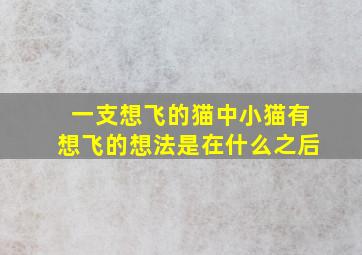 一支想飞的猫中小猫有想飞的想法是在什么之后